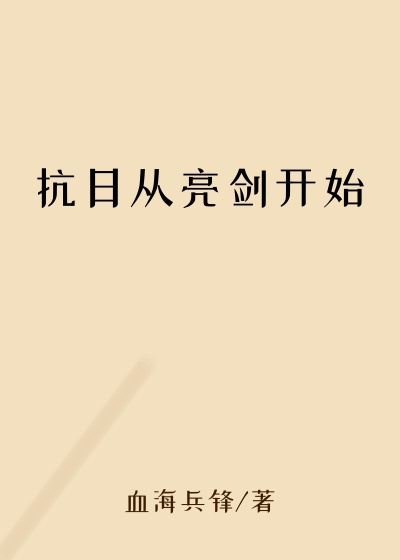 抗日从亮剑开始

血海兵锋/著